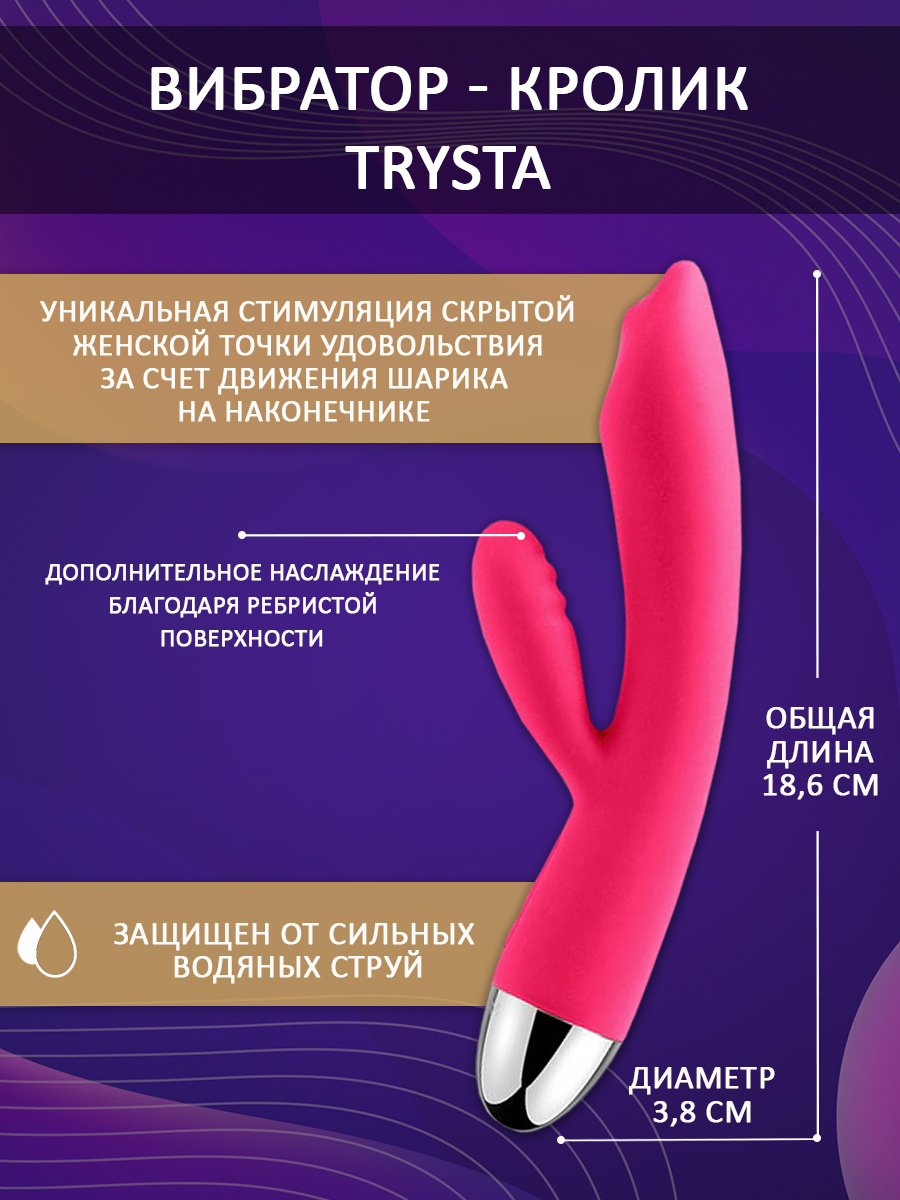 ВИБРАТОР - КРОЛИК
TRYSTA

УНИКАЛЬНАЯ СТИМУЛЯЦИЯ СКРЫТОЙ ЖЕНСКОЙ ТОЧКИ УДОВОЛЬСТВИЯ ЗА СЧЕТ ДВИЖЕНИЯ ШАРИКА НА НАКОНЕЧНИКЕ

ДОПОЛНИТЕЛЬНОЕ НАСЛАЖДЕНИЕ БЛАГОДАРЯ РЕБРИСТОЙ ПОВЕРХНОСТИ

ОБЩАЯ
ДЛИНА
18,6 СМ

ЗАЩИЩЕН ОТ СИЛЬНЫХ ВОДЯНЫХ СТРУЙ

ДИАМЕТР
3,8 СМ